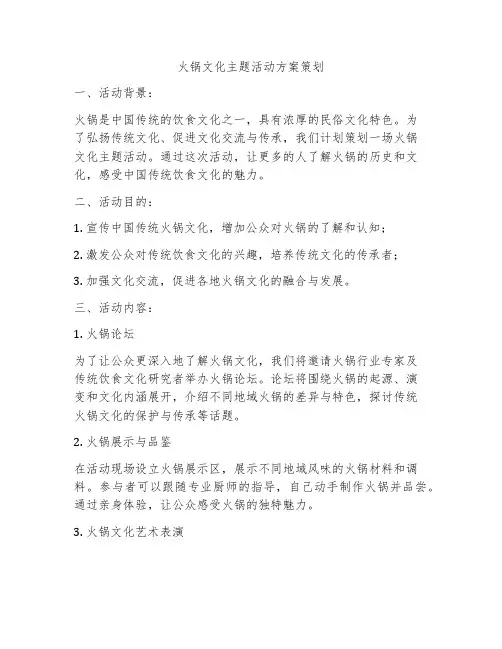 火锅文化主题活动方案策划

一、活动背景：

火锅是中国传统的饮食文化之一，具有浓厚的民俗文化特色。为了弘扬传统文化、促进文化交流与传承，我们计划策划一场火锅文化主题活动。通过这次活动，让更多的人了解火锅的历史和文化，感受中国传统饮食文化的魅力。

二、活动目的：

1. 宣传中国传统火锅文化，增加公众对火锅的了解和认知；

2. 激发公众对传统饮食文化的兴趣，培养传统文化的传承者；

3. 加强文化交流，促进各地火锅文化的融合与发展。

三、活动内容：

1. 火锅论坛

为了让公众更深入地了解火锅文化，我们将邀请火锅行业专家及传统饮食文化研究者举办火锅论坛。论坛将围绕火锅的起源、演变和文化内涵展开，介绍不同地域火锅的差异与特色，探讨传统火锅文化的保护与传承等话题。

2. 火锅展示与品鉴

在活动现场设立火锅展示区，展示不同地域风味的火锅材料和调料。参与者可以跟随专业厨师的指导，自己动手制作火锅并品尝。通过亲身体验，让公众感受火锅的独特魅力。

3. 火锅文化艺术表演